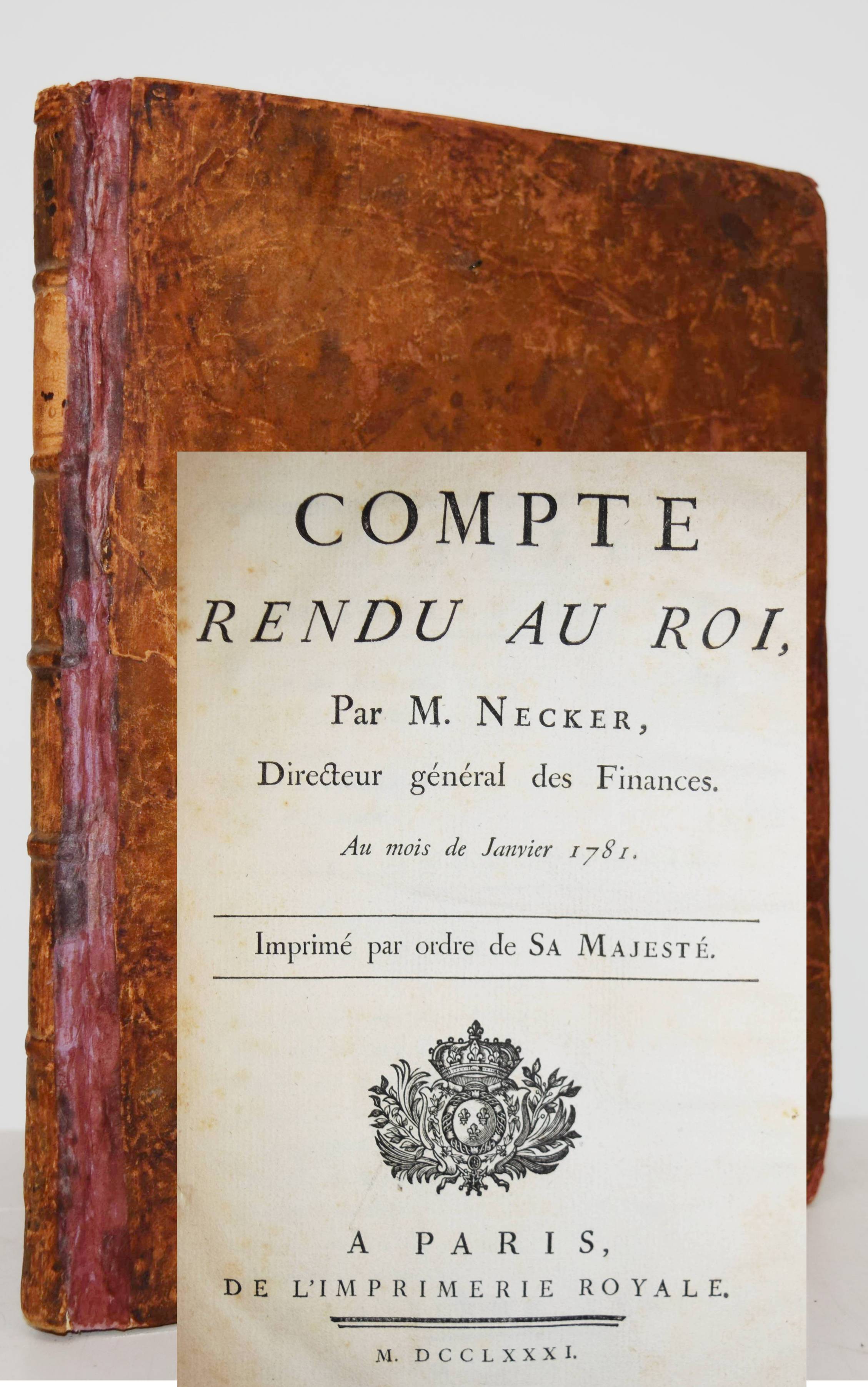 COMPTE
RENDU AU ROI,
Par M. NECKER,
Directeur général des Finances.
Au mois de Janvier 1781.

Imprimé par ordre de SA MAJESTÉ.

A PARIS,
DE L'IMPRIMERIE ROYALE.

M. DCCLXXXI.